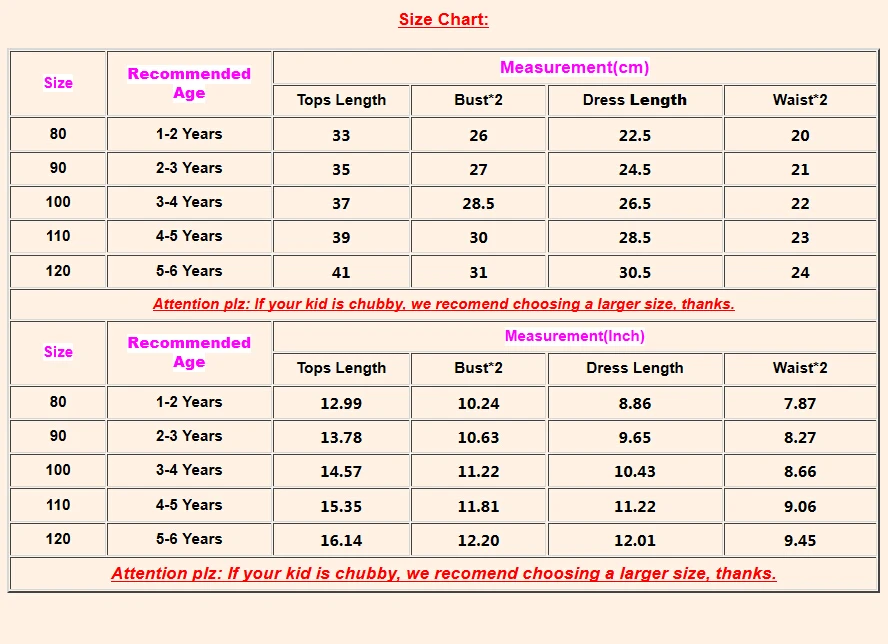 Size Chart:

| Size | Recommended Age | Measurement(cm) | | | |
|---|---|---|---|---|---|
| | | Tops Length | Bust*2 | Dress Length | Waist*2 |
| 80 | 1-2 Years | 33 | 26 | 22.5 | 20 |
| 90 | 2-3 Years | 35 | 27 | 24.5 | 21 |
| 100 | 3-4 Years | 37 | 28.5 | 26.5 | 22 |
| 110 | 4-5 Years | 39 | 30 | 28.5 | 23 |
| 120 | 5-6 Years | 41 | 31 | 30.5 | 24 |

Attention plz: If your kid is chubby, we recomend choosing a larger size, thanks.

| Size | Recommended Age | Measurement(Inch) | | | |
|---|---|---|---|---|---|
| | | Tops Length | Bust*2 | Dress Length | Waist*2 |
| 80 | 1-2 Years | 12.99 | 10.24 | 8.86 | 7.87 |
| 90 | 2-3 Years | 13.78 | 10.63 | 9.65 | 8.27 |
| 100 | 3-4 Years | 14.57 | 11.22 | 10.43 | 8.66 |
| 110 | 4-5 Years | 15.35 | 11.81 | 11.22 | 9.06 |
| 120 | 5-6 Years | 16.14 | 12.20 | 12.01 | 9.45 |

Attention plz: If your kid is chubby, we recomend choosing a larger size, thanks.